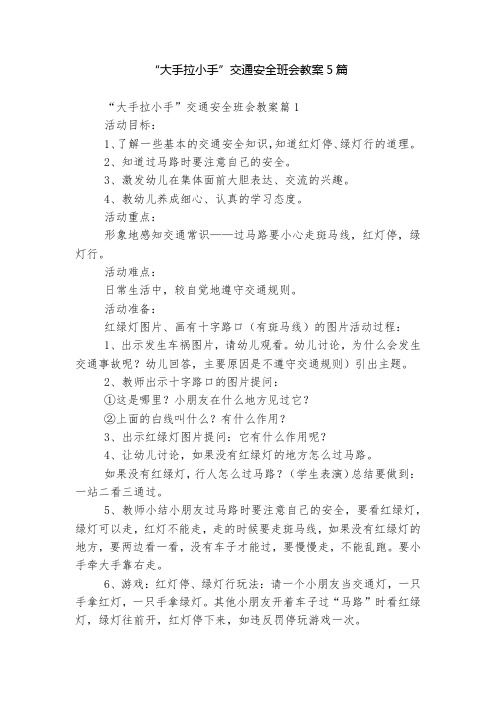 “大手拉小手”交通安全班会教案5篇

“大手拉小手”交通安全班会教案篇1

活动目标：

1、了解一些基本的交通安全知识，知道红灯停、绿灯行的道理。

2、知道过马路时要注意自己的安全。

3、激发幼儿在集体面前大胆表达、交流的兴趣。

4、教幼儿养成细心、认真的学习态度。

活动重点：

形象地感知交通常识——过马路要小心走斑马线，红灯停，绿灯行。

活动难点：

日常生活中，较自觉地遵守交通规则。

活动准备：

红绿灯图片、画有十字路口（有斑马线）的图片活动过程：

1、出示发生车祸图片，请幼儿观看。幼儿讨论，为什么会发生交通事故呢？幼儿回答，主要原因是不遵守交通规则）引出主题。

2、教师出示十字路口的图片提问：

①这是哪里？小朋友在什么地方见过它？

②上面的白线叫什么？有什么作用？

3、出示红绿灯图片提问：它有什么作用呢？

4、让幼儿讨论，如果没有红绿灯的地方怎么过马路。

如果没有红绿灯，行人怎么过马路？（学生表演）总结要做到：一站二看三通过。

5、教师小结小朋友过马路时要注意自己的安全，要看红绿灯，绿灯可以走，红灯不能走，走的时候要走斑马线，如果没有红绿灯的地方，要两边看一看，没有车子才能过，要慢慢走，不能乱跑。要小手牵大手靠右走。

6、游戏：红灯停、绿灯行玩法：请一个小朋友当交通灯，一只手拿红灯，一只手拿绿灯。其他小朋友开着车子过“马路”时看红绿灯，绿灯往前开，红灯停下来，如违反罚停玩游戏一次。